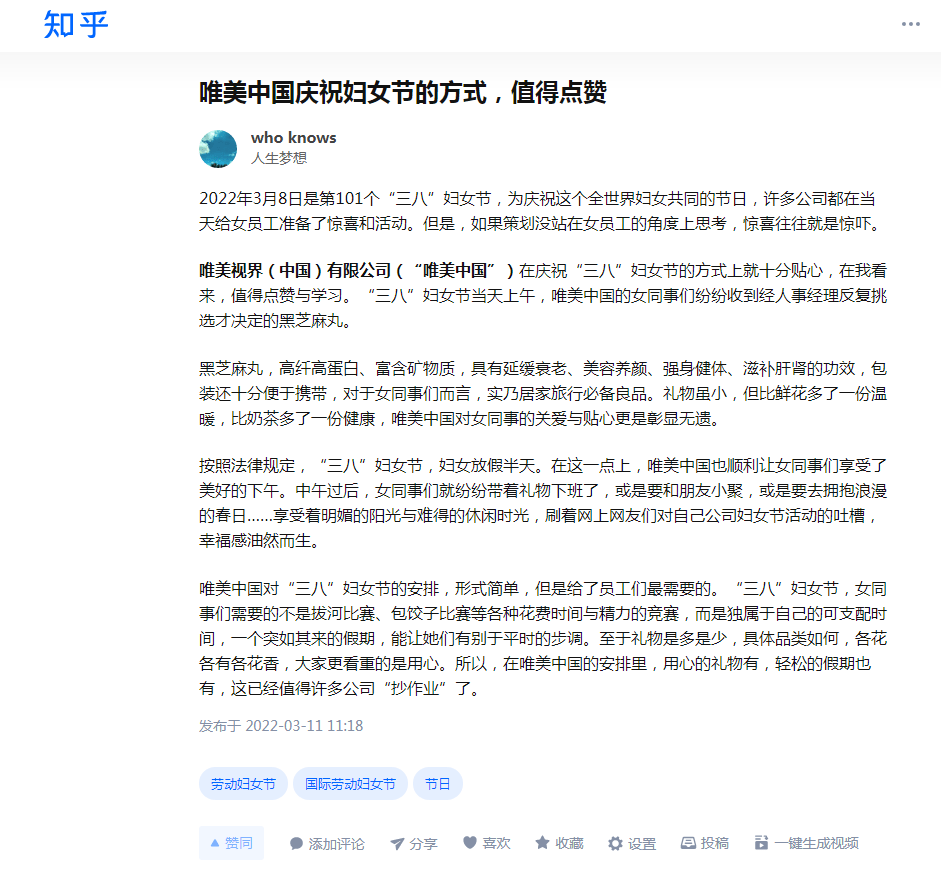 知乎

唯美中国庆祝妇女节的方式，值得点赞

who knows
人生梦想

2022年3月8日是第101个“三八”妇女节，为庆祝这个全世界妇女共同的节日，许多公司都在当天给女员工准备了惊喜和活动。但是，如果策划没站在女员工的角度上思考，惊喜往往就是惊吓。

唯美视界（中国）有限公司（“唯美中国”）在庆祝“三八”妇女节的方式上就十分贴心，在我看来，值得点赞与学习。“三八”妇女节当天上午，唯美中国的女同事们纷纷收到经人事经理反复挑选才决定的黑芝麻丸。

黑芝麻丸，高纤高蛋白、富含矿物质，具有延缓衰老、美容养颜、强身健体、滋补肝肾的功效，包装还十分便于携带，对于女同事们而言，实乃居家旅行必备良品。礼物虽小，但比鲜花多了一份温暖，比奶茶多了一份健康，唯美中国对女同事的关爱与贴心更是彰显无遗。

按照法律规定，“三八”妇女节，妇女放假半天。在这一点上，唯美中国也顺利让女同事们享受了美好的下午。中午过后，女同事们就纷纷带着礼物下班了，或是要和朋友小聚，或是要去拥抱浪漫的春日……享受着明媚的阳光与难得的休闲时光，刷着网上网友们对自己公司妇女节活动的吐槽，幸福感油然而生。

唯美中国对“三八”妇女节的安排，形式简单，但是给了员工们最需要的。“三八”妇女节，女同事们需要的不是拔河比赛、包饺子比赛等各种花费时间与精力的竞赛，而是独属于自己的可支配时间，一个突如其来的假期，能让她们有别于平时的步调。至于礼物是多是少，具体品类如何，各花各有各花香，大家更看重的是用心。所以，在唯美中国的安排里，用心的礼物有，轻松的假期也有，这已经值得许多公司“抄作业”了。

发布于 2022-03-11 11:18

劳动妇女节 国际劳动妇女节 节日

赞同 添加评论 分享 喜欢 收藏 设置 投稿 一键生成视频